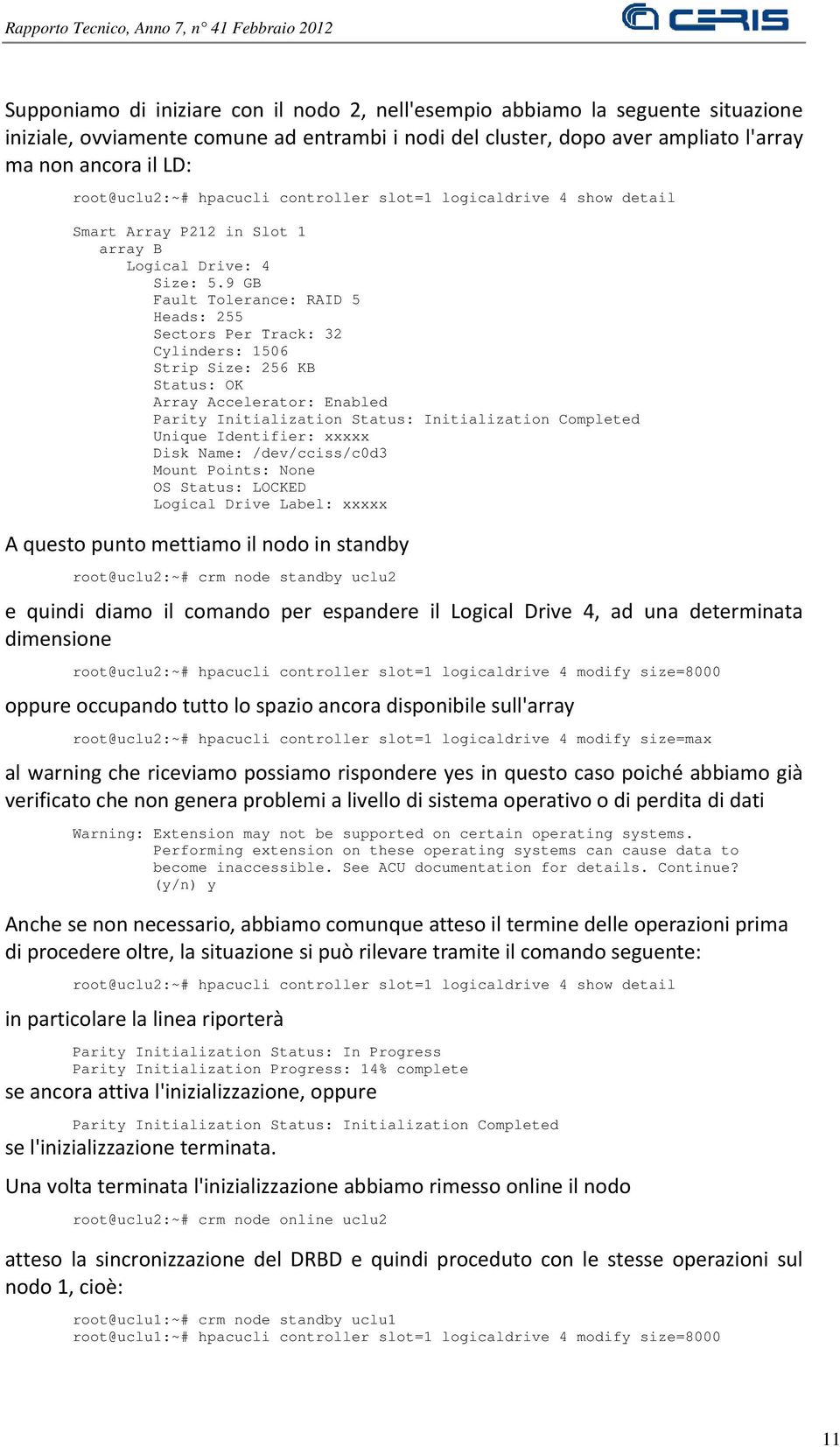 Rapporto Tecnico, Anno 7, n° 41 Febbraio 2012

CERIS

Supponiamo di iniziare con il nodo 2, nell'esempio abbiamo la seguente situazione iniziale, ovviamente comune ad entrambi i nodi del cluster, dopo aver ampliato l'array ma non ancora il LD:

root@uclu2:~# hpacucli controller slot=1 logicaldrive 4 show detail

Smart Array P212 in Slot 1
array B
Logical Drive: 4
Size: 5.9 GB
Fault Tolerance: RAID 5
Heads: 255
Sectors Per Track: 32
Cylinders: 1506
Strip Size: 256 KB
Status: OK
Array Accelerator: Enabled
Parity Initialization Status: Initialization Completed
Unique Identifier: xxxxx
Disk Name: /dev/cciss/c0d3
Mount Points: None
OS Status: LOCKED
Logical Drive Label: xxxxx

A questo punto mettiamo il nodo in standby

root@uclu2:~# crm node standby uclu2

e quindi diamo il comando per espandere il Logical Drive 4, ad una determinata dimensione

root@uclu2:~# hpacucli controller slot=1 logicaldrive 4 modify size=8000

oppure occupando tutto lo spazio ancora disponibile sull'array

root@uclu2:~# hpacucli controller slot=1 logicaldrive 4 modify size=max

al warning che riceviamo possiamo rispondere yes in questo caso poiché abbiamo già verificato che non genera problemi a livello di sistema operativo o di perdita di dati

Warning: Extension may not be supported on certain operating systems.
Performing extension on these operating systems can cause data to become inaccessible. See ACU documentation for details. Continue? (y/n) y

Anche se non necessario, abbiamo comunque atteso il termine delle operazioni prima di procedere oltre, la situazione si può rilevare tramite il comando seguente:

root@uclu2:~# hpacucli controller slot=1 logicaldrive 4 show detail

in particolare la linea riporterà

Parity Initialization Status: In Progress
Parity Initialization Progress: 14% complete

se ancora attiva l'inizializzazione, oppure

Parity Initialization Status: Initialization Completed

se l'inizializzazione terminata.

Una volta terminata l'inizializzazione abbiamo rimesso online il nodo

root@uclu2:~# crm node online uclu2

atteso la sincronizzazione del DRBD e quindi proceduto con le stesse operazioni sul nodo 1, cioè:

root@uclu1:~# crm node standby uclu1
root@uclu1:~# hpacucli controller slot=1 logicaldrive 4 modify size=8000

11